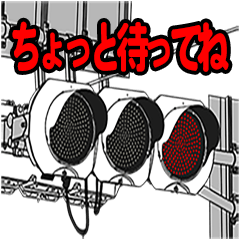 ちょっと待ってね